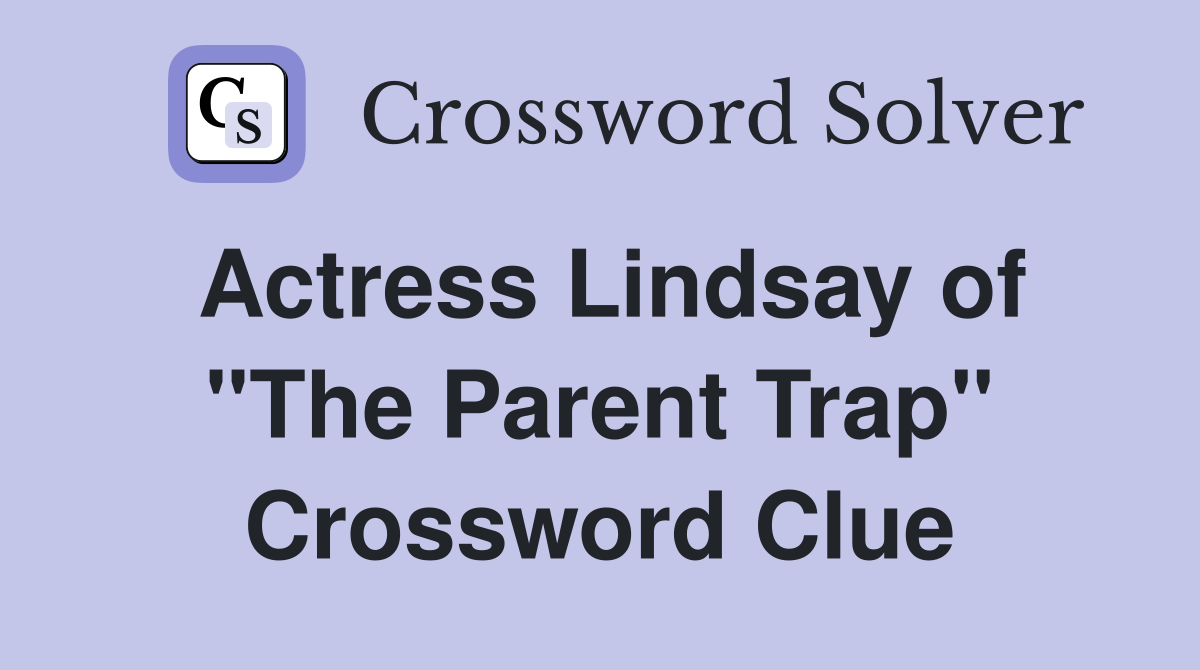 CS Crossword Solver

Actress Lindsay of "The Parent Trap" Crossword Clue